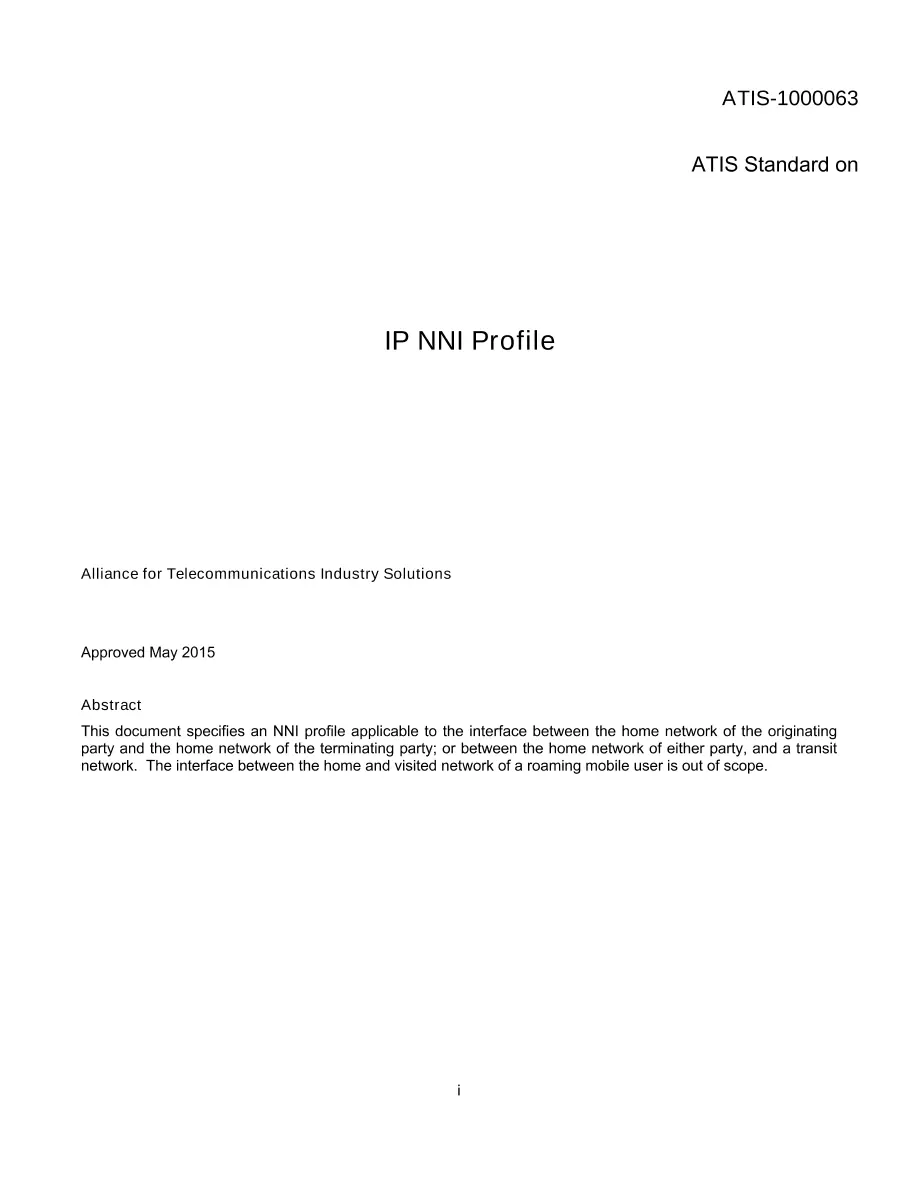 ATIS-1000063

ATIS Standard on

IP NNI Profile

Alliance for Telecommunications Industry Solutions

Approved May 2015

Abstract

This document specifies an NNI profile applicable to the interface between the home network of the originating party and the home network of the terminating party; or between the home network of either party, and a transit network. The interface between the home and visited network of a roaming mobile user is out of scope.

i